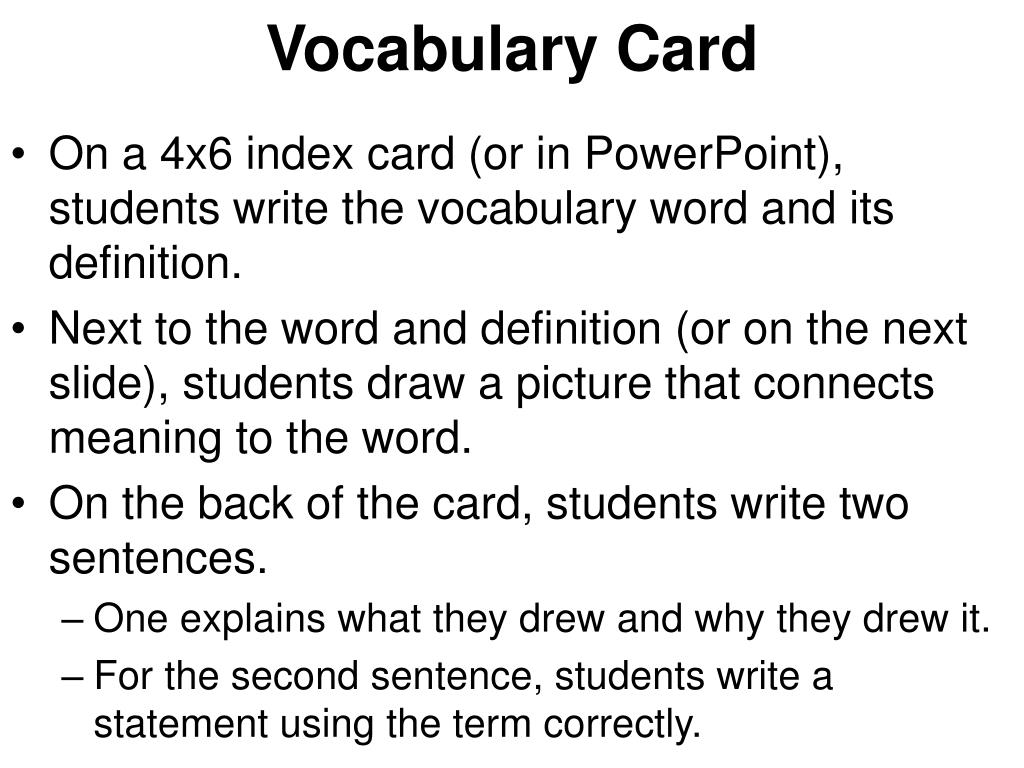 Vocabulary Card

• On a 4x6 index card (or in PowerPoint), students write the vocabulary word and its definition.
• Next to the word and definition (or on the next slide), students draw a picture that connects meaning to the word.
• On the back of the card, students write two sentences.
– One explains what they drew and why they drew it.
– For the second sentence, students write a statement using the term correctly.